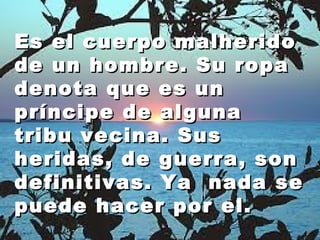 Es el cuerpo malherido de un hombre. Su ropa denota que es un príncipe de alguna tribu vecina. Sus heridas, de guerra, son definitivas. Ya nada se puede hacer por el.